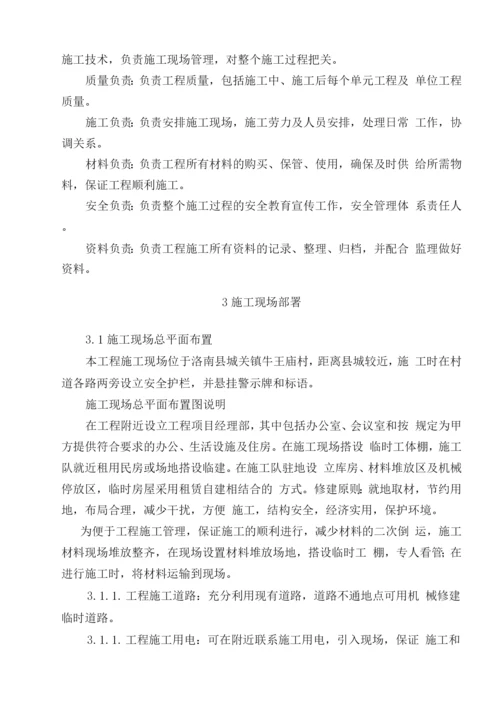 施工技术，负责施工现场管理，对整个施工过程把关。

质量负责：负责工程质量，包括施工中、施工后每个单元工程及 单位工程质量。

施工负责：负责安排施工现场，施工劳力及人员安排，处理日常 工作，协调关系。

材料负责：负责工程所有材料的购买、保管、使用，确保及时供 给所需物料，保证工程顺利施工。

安全负责：负责整个施工过程的安全教育宣传工作，安全管理体 系责任人。

资料负责：负责工程施工所有资料的记录、整理、归档，并配合 监理做好资料。

3 施工现场部署

3.1 施工现场总平面布置

本工程施工现场位于洛南县城关镇牛王庙村，距离县城较近，施 工时在村道各路两旁设立安全护栏，并悬挂警示牌和标语。

施工现场总平面布置图说明

在工程附近设立工程项目经理部，其中包括办公室、会议室和按 规定为甲方提供符合要求的办公、生活设施及住房。在施工现场搭设 临时工体棚，施工队就近租用民房或场地搭设临建。在施工队驻地设 立库房、材料堆放区及机械停放区，临时房屋采用租赁自建相结合的 方式。修建原则：就地取材，节约用地，布局合理，减少干扰，方便 施工，结构安全，经济实用，保护环境。

为便于工程施工管理，保证施工的顺利进行，减少材料的二次倒 运，施工材料现场堆放整齐，在现场设置材料堆放场地，搭设临时工 棚，专人看管；在进行施工时，将材料运输到现场。

3.1.1. 工程施工道路：充分利用现有道路，道路不通地点可用机 械修建临时道路。

3.1.1. 工程施工用电：可在附近联系施工用电，引入现场，保证 施工和